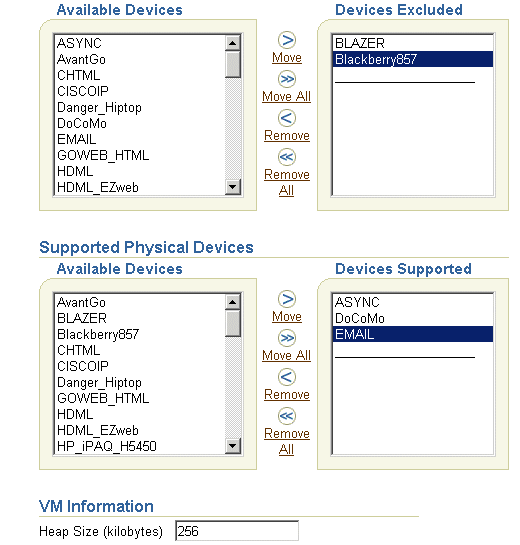 Available Devices

ASYNC
AvantGo
CHTML
CISCOIP
Danger_Hiptop
DoCoMo
EMAIL
GOWEB_HTML
HDML
HDML_EZweb

Move
Move All
Remove
Remove All

Devices Excluded

BLAZER
Blackberry857

Supported Physical Devices

Available Devices

AvantGo
BLAZER
Blackberry857
CHTML
CISCOIP
Danger_Hiptop
GOWEB_HTML
HDML
HDML_EZweb
HP_iPAQ_H5450

Move
Move All
Remove
Remove All

Devices Supported

ASYNC
DoCoMo
EMAIL

VM Information

Heap Size (kilobytes) 256